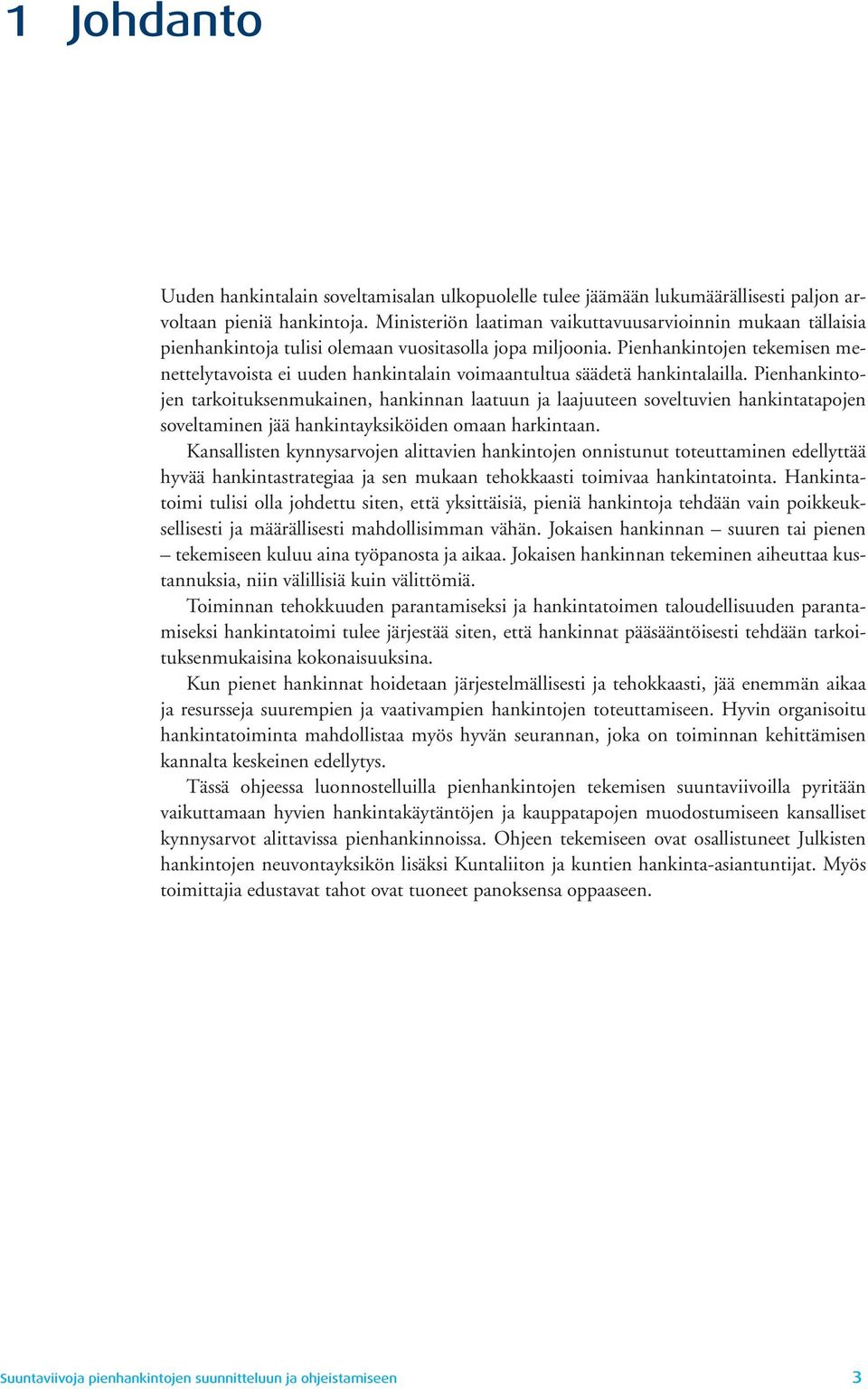 1 Johdanto

Uuden hankintalain soveltamisalan ulkopuolelle tulee jäämään lukumäärällisesti paljon arvoltaan pieniä hankintoja. Ministeriön laatiman vaikuttavuusarvioinnin mukaan tällaisia pienhankintoja tulisi olemaan vuositasolla jopa miljoonia. Pienhankintojen tekemisen menettelytavoista ei uuden hankintalain voimaantultua säädetä hankintalailla. Pienhankintojen tarkoituksenmukainen, hankinnan laatuun ja laajuuteen soveltuvien hankintatapojen soveltaminen jää hankintayksiköiden omaan harkintaan.

Kansallisten kynnysarvojen alittavien hankintojen onnistunut toteuttaminen edellyttää hyvää hankintastrategiaa ja sen mukaan tehokkaasti toimivaa hankintatointa. Hankintatoimi tulisi olla johdettu siten, että yksittäisiä, pieniä hankintoja tehdään vain poikkeuksellisesti ja määrällisesti mahdollisimman vähän. Jokaisen hankinnan – suuren tai pienen – tekemiseen kuluu aina työpanosta ja aikaa. Jokaisen hankinnan tekeminen aiheuttaa kustannuksia, niin välillisiä kuin välittömiä.

Toiminnan tehokkuuden parantamiseksi ja hankintatoimen taloudellisuuden parantamiseksi hankintatoimi tulee järjestää siten, että hankinnat pääsääntöisesti tehdään tarkoituksenmukaisina kokonaisuuksina.

Kun pienet hankinnat hoidetaan järjestelmällisesti ja tehokkaasti, jää enemmän aikaa ja resursseja suurempien ja vaativampien hankintojen toteuttamiseen. Hyvin organisoitu hankintatoiminta mahdollistaa myös hyvän seurannan, joka on toiminnan kehittämisen kannalta keskeinen edellytys.

Tässä ohjeessa luonnostelluilla pienhankintojen tekemisen suuntaviivoilla pyritään vaikuttamaan hyvien hankintakäytäntöjen ja kauppatapojen muodostumiseen kansalliset kynnysarvot alittavissa pienhankinnoissa. Ohjeen tekemiseen ovat osallistuneet Julkisten hankintojen neuvontayksikön lisäksi Kuntaliiton ja kuntien hankinta-asiantuntijat. Myös toimittajia edustavat tahot ovat tuoneet panoksensa oppaaseen.

Suuntaviivoja pienhankintojen suunnitteluun ja ohjeistamiseen 3